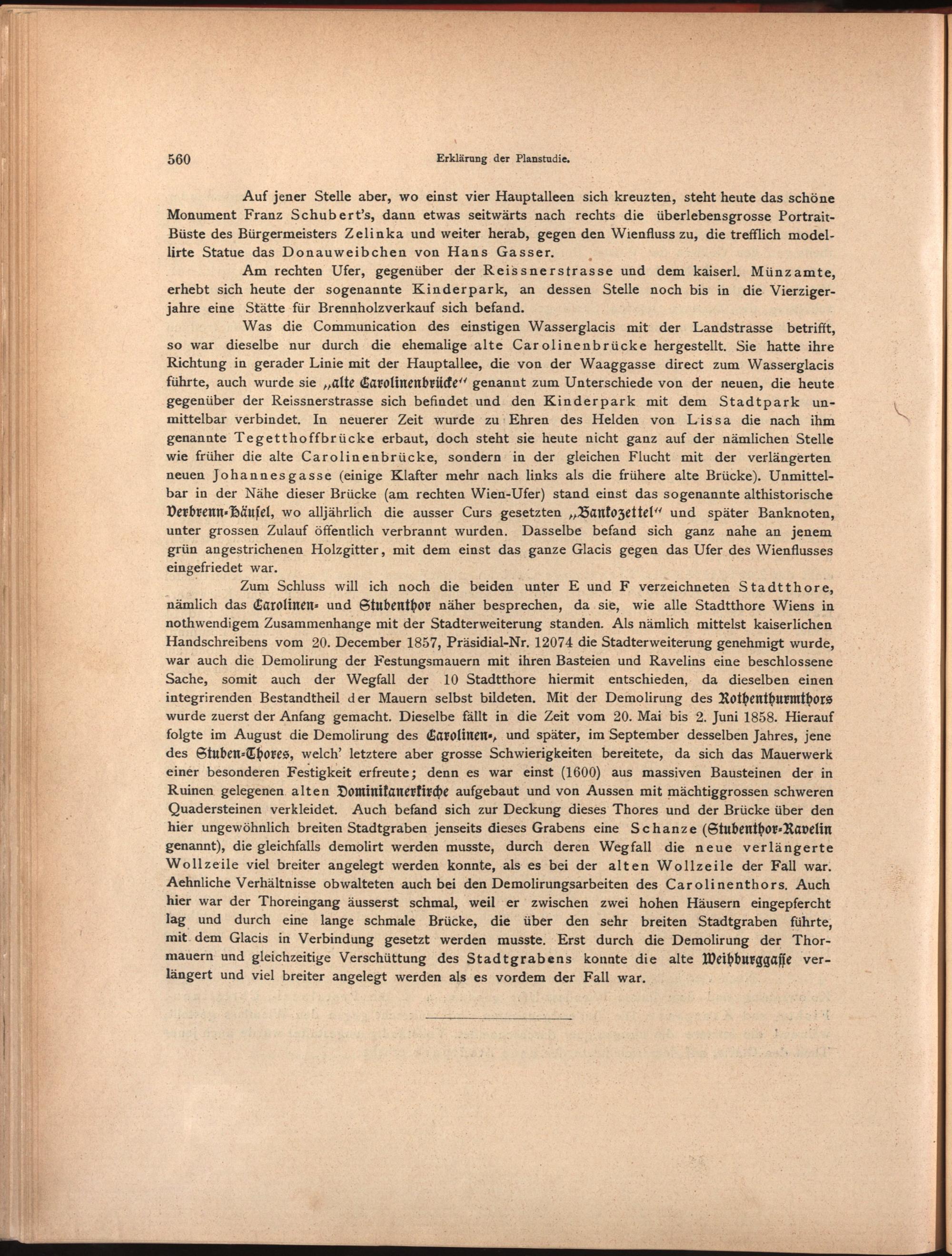 560 Erklärung der Planstudie.

Auf jener Stelle aber, wo einst vier Hauptalleen sich kreuzten, steht heute das schöne Monument Franz Schubert's, dann etwas seitwärts nach rechts die überlebensgrosse Portrait-Büste des Bürgermeisters Zelinka und weiter herab, gegen den Wienfluss zu, die trefflich modellirte Statue das Donauweibchen von Hans Gasser.

Am rechten Ufer, gegenüber der Reissnerstrasse und dem kaiserl. Münzamte, erhebt sich heute der sogenannte Kinderpark, an dessen Stelle noch bis in die Vierzigerjahre eine Stätte für Brennholzverkauf sich befand.

Was die Communication des einstigen Wasserglacis mit der Landstrasse betrifft, so war dieselbe nur durch die ehemalige alte Carolinenbrücke hergestellt. Sie hatte ihre Richtung in gerader Linie mit der Hauptallee, die von der Waaggasse direct zum Wasserglacis führte, auch wurde sie „alte Carolinenbrücke" genannt zum Unterschiede von der neuen, die heute gegenüber der Reissnerstrasse sich befindet und den Kinderpark mit dem Stadtpark unmittelbar verbindet. In neuerer Zeit wurde zu Ehren des Helden von Lissa die nach ihm genannte Tegetthoffbrücke erbaut, doch steht sie heute nicht ganz auf der nämlichen Stelle wie früher die alte Carolinenbrücke, sondern in der gleichen Flucht mit der verlängerten neuen Johannesgasse (einige Klafter mehr nach links als die frühere alte Brücke). Unmittelbar in der Nähe dieser Brücke (am rechten Wien-Ufer) stand einst das sogenannte althistorische Verbrenn-Häusel, wo alljährlich die ausser Curs gesetzten „Bankozettel" und später Banknoten, unter grossen Zulauf öffentlich verbrannt wurden. Dasselbe befand sich ganz nahe an jenem grün angestrichenen Holzgitter, mit dem einst das ganze Glacis gegen das Ufer des Wienflusses eingefriedet war.

Zum Schluss will ich noch die beiden unter E und F verzeichneten Stadtthore, nämlich das Carolinen- und Stubenthor näher besprechen, da sie, wie alle Stadtthore Wiens in nothwendigem Zusammenhange mit der Stadterweiterung standen. Als nämlich mittelst kaiserlichen Handschreibens vom 20. December 1857, Präsidial-Nr. 12074 die Stadterweiterung genehmigt wurde, war auch die Demolirung der Festungsmauern mit ihren Basteien und Ravelins eine beschlossene Sache, somit auch der Wegfall der 10 Stadtthore hiermit entschieden, da dieselben einen integrirenden Bestandtheil der Mauern selbst bildeten. Mit der Demolirung des Rothenthurmthors wurde zuerst der Anfang gemacht. Dieselbe fällt in die Zeit vom 20. Mai bis 2. Juni 1858. Hierauf folgte im August die Demolirung des Carolinen-, und später, im September desselben Jahres, jene des Stuben-Thores, welch' letztere aber grosse Schwierigkeiten bereitete, da sich das Mauerwerk einer besonderen Festigkeit erfreute; denn es war einst (1600) aus massiven Bausteinen der in Ruinen gelegenen alten Dominikanerkirche aufgebaut und von Aussen mit mächtiggrossen schweren Quadersteinen verkleidet. Auch befand sich zur Deckung dieses Thores und der Brücke über den hier ungewöhnlich breiten Stadtgraben jenseits dieses Grabens eine Schanze (Stubenthor-Ravelin genannt), die gleichfalls demolirt werden musste, durch deren Wegfall die neue verlängerte Wollzeile viel breiter angelegt werden konnte, als es bei der alten Wollzeile der Fall war. Aehnliche Verhältnisse obwalteten auch bei den Demolirungsarbeiten des Carolinenthors. Auch hier war der Thoreingang äusserst schmal, weil er zwischen zwei hohen Häusern eingepfercht lag und durch eine lange schmale Brücke, die über den sehr breiten Stadtgraben führte, mit dem Glacis in Verbindung gesetzt werden musste. Erst durch die Demolirung der Thormauern und gleichzeitige Verschüttung des Stadtgrabens konnte die alte Weihburggasse verlängert und viel breiter angelegt werden als es vordem der Fall war.